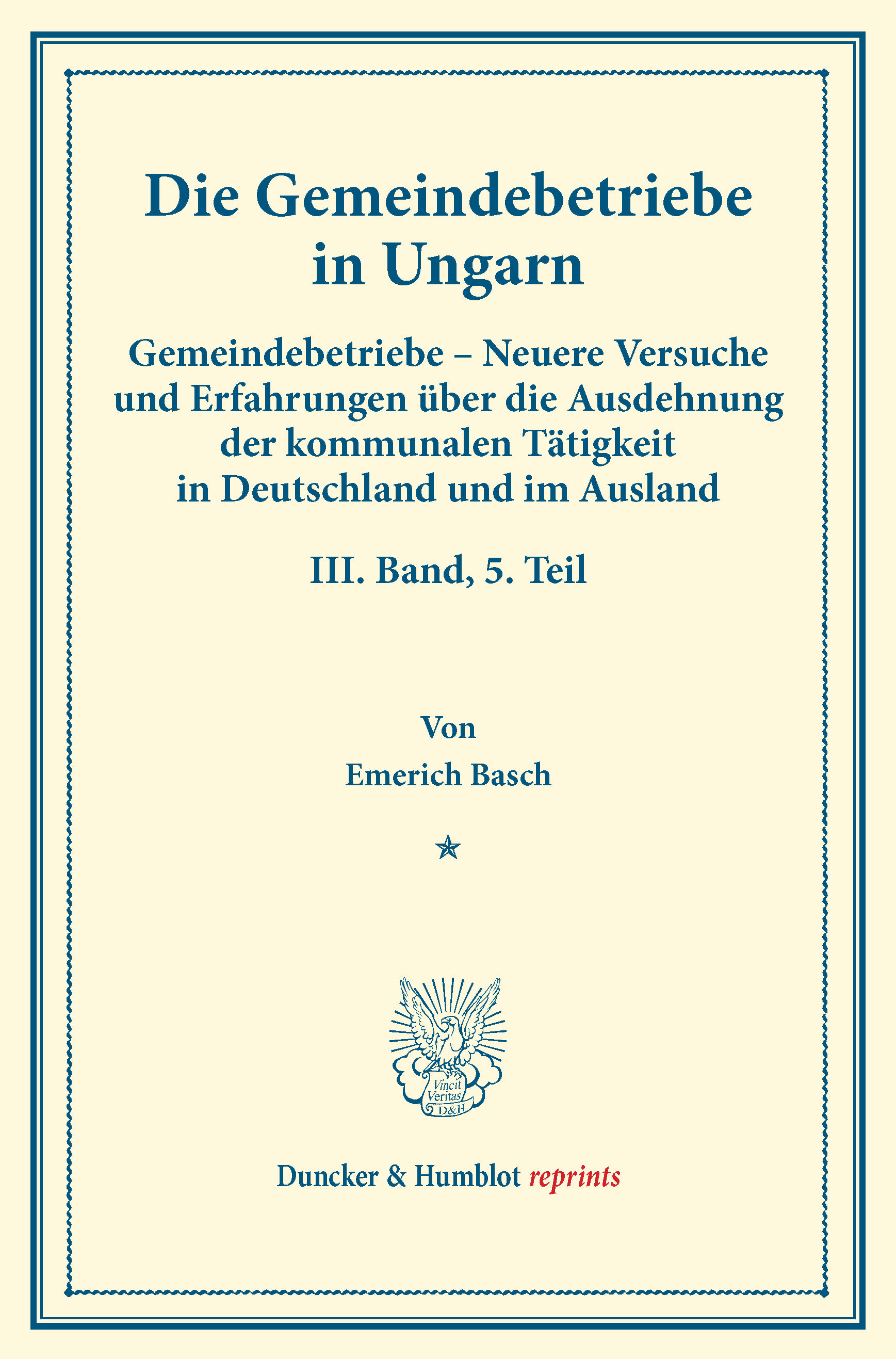 Die Gemeindebetriebe in Ungarn

Gemeindebetriebe – Neuere Versuche und Erfahrungen über die Ausdehnung der kommunalen Tätigkeit in Deutschland und im Ausland

III. Band, 5. Teil

Von
Emerich Basch

Vincit Veritas D&H

Duncker & Humblot reprints